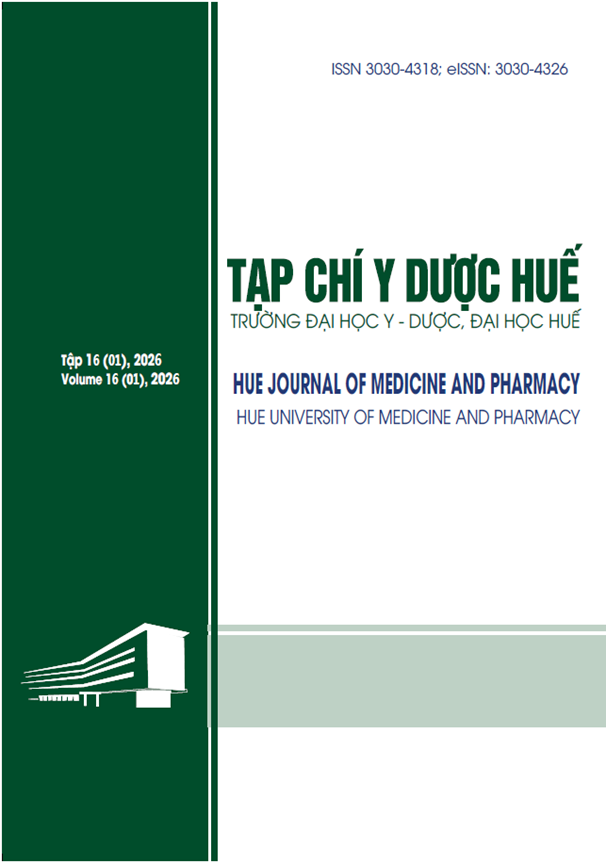 ISSN 3030-4318; eISSN: 3030-4326

TẠP CHÍ Y DƯỢC HUẾ
TRƯỜNG ĐẠI HỌC Y - DƯỢC, ĐẠI HỌC HUẾ

Tập 16 (01), 2026
Volume 16 (01), 2026

HUE JOURNAL OF MEDICINE AND PHARMACY
HUE UNIVERSITY OF MEDICINE AND PHARMACY